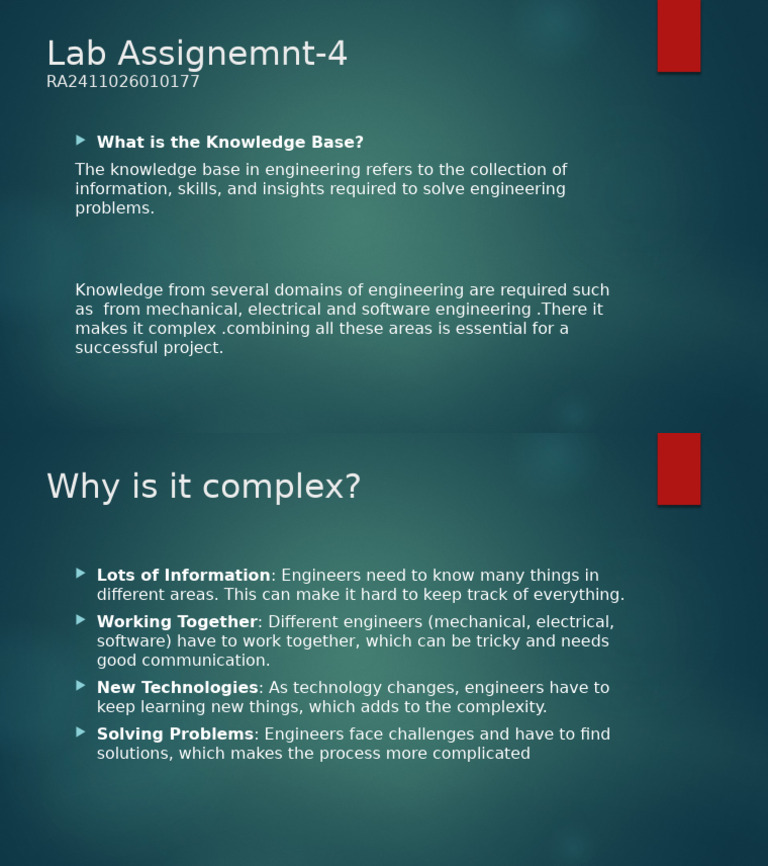 Lab Assignemnt-4
RA2411026010177

What is the Knowledge Base?

The knowledge base in engineering refers to the collection of information, skills, and insights required to solve engineering problems.

Knowledge from several domains of engineering are required such as  from mechanical, electrical and software engineering .There it makes it complex .combining all these areas is essential for a successful project.

Why is it complex?

Lots of Information: Engineers need to know many things in different areas. This can make it hard to keep track of everything.

Working Together: Different engineers (mechanical, electrical, software) have to work together, which can be tricky and needs good communication.

New Technologies: As technology changes, engineers have to keep learning new things, which adds to the complexity.

Solving Problems: Engineers face challenges and have to find solutions, which makes the process more complicated